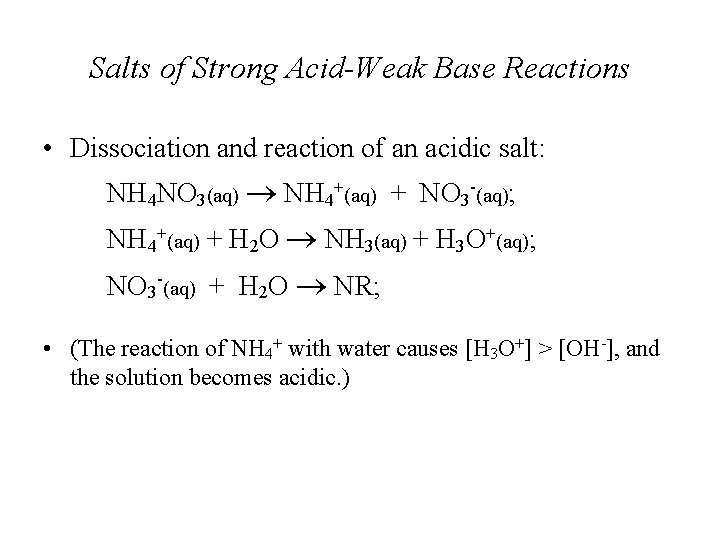 Salts of Strong Acid-Weak Base Reactions

• Dissociation and reaction of an acidic salt:

$NH_4NO_{3(aq)} \rightarrow NH_4^+{}_{(aq)} + NO_3^-{}_{(aq)}$;

$NH_4^+{}_{(aq)} + H_2O \rightarrow NH_{3(aq)} + H_3O^+{}_{(aq)}$;

$NO_3^-{}_{(aq)} + H_2O \rightarrow NR$;

• (The reaction of $NH_4^+$ with water causes $[H_3O^+] > [OH^-]$, and the solution becomes acidic.)